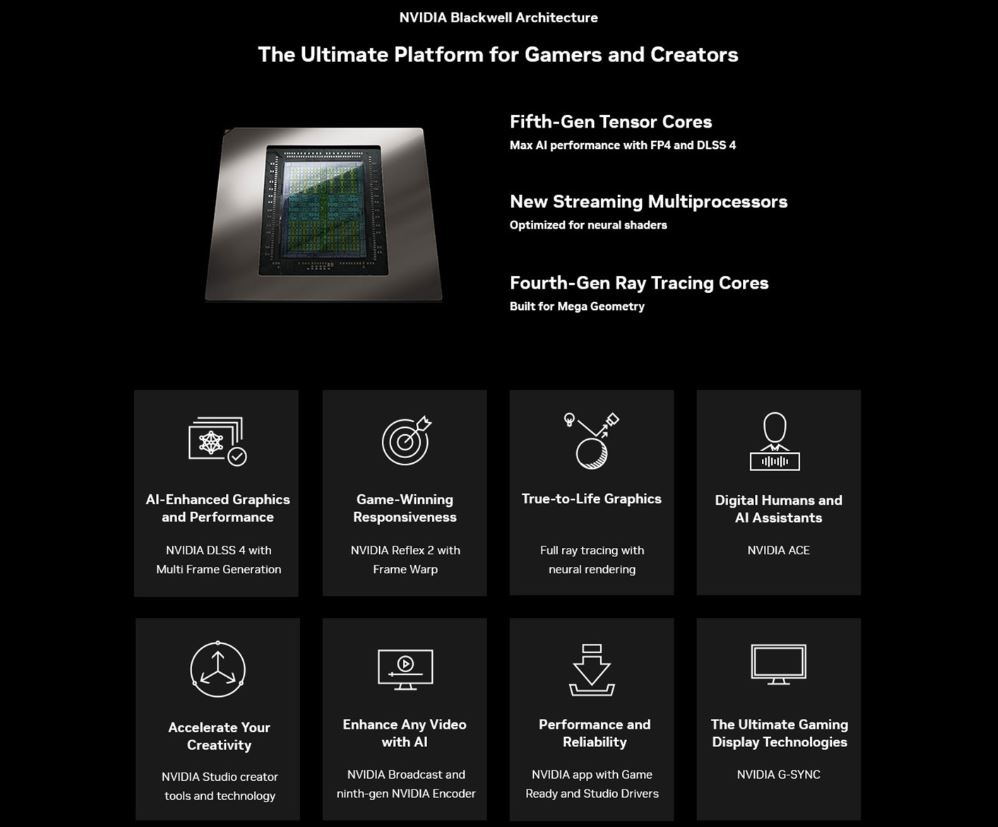 NVIDIA Blackwell Architecture

The Ultimate Platform for Gamers and Creators

Fifth-Gen Tensor Cores
Max AI performance with FP4 and DLSS 4

New Streaming Multiprocessors
Optimized for neural shaders

Fourth-Gen Ray Tracing Cores
Built for Mega Geometry

AI-Enhanced Graphics and Performance
NVIDIA DLSS 4 with Multi Frame Generation

Game-Winning Responsiveness
NVIDIA Reflex 2 with Frame Warp

True-to-Life Graphics
Full ray tracing with neural rendering

Digital Humans and AI Assistants
NVIDIA ACE

Accelerate Your Creativity
NVIDIA Studio creator tools and technology

Enhance Any Video with AI
NVIDIA Broadcast and ninth-gen NVIDIA Encoder

Performance and Reliability
NVIDIA app with Game Ready and Studio Drivers

The Ultimate Gaming Display Technologies
NVIDIA G-SYNC